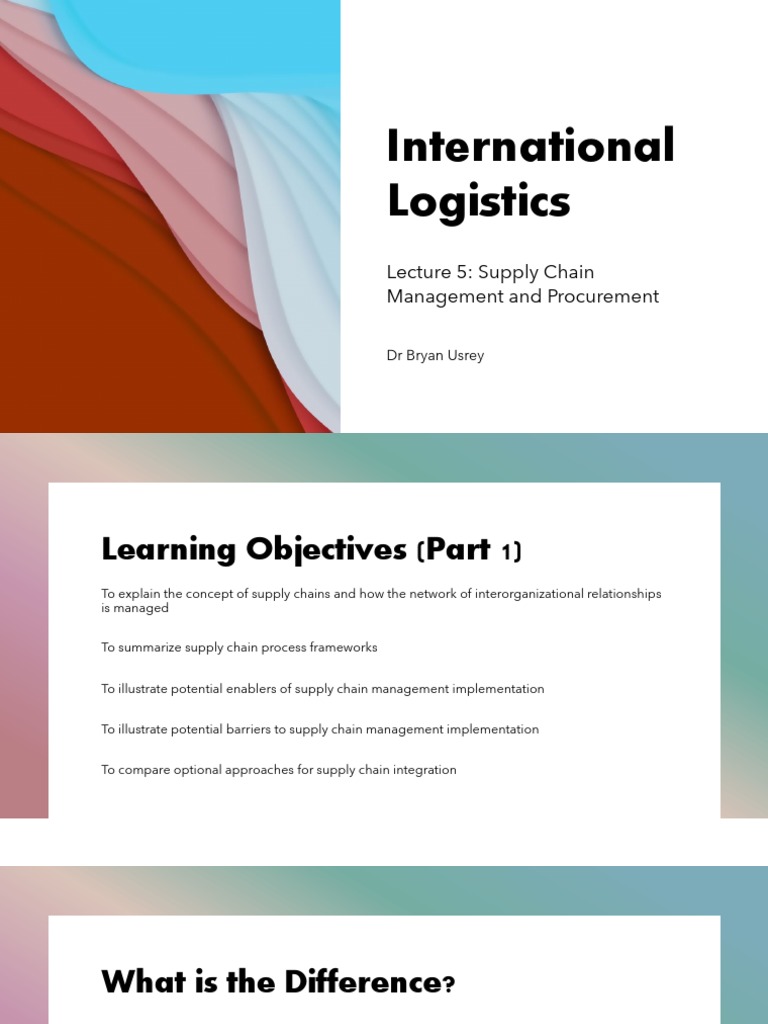 International Logistics

Lecture 5: Supply Chain Management and Procurement

Dr Bryan Usrey

Learning Objectives (Part 1)

To explain the concept of supply chains and how the network of interorganizational relationships is managed

To summarize supply chain process frameworks

To illustrate potential enablers of supply chain management implementation

To illustrate potential barriers to supply chain management implementation

To compare optional approaches for supply chain integration

What is the Difference?